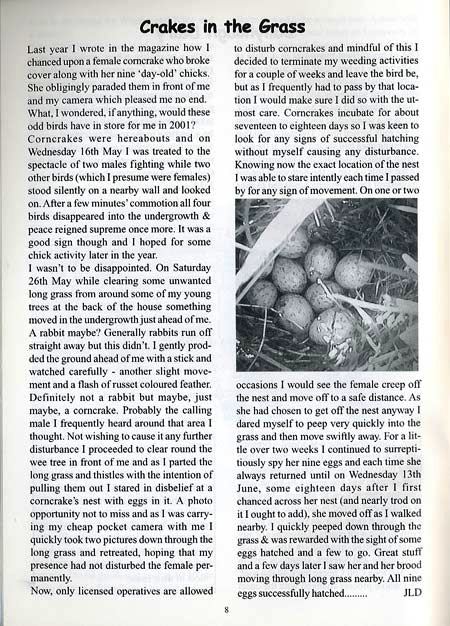 Crakes in the Grass

Last year I wrote in the magazine how I chanced upon a female corncrake who broke cover along with her nine 'day-old' chicks. She obligingly paraded them in front of me and my camera which pleased me no end. What, I wondered, if anything, would these odd birds have in store for me in 2001? Corncrakes were hereabouts and on Wednesday 16th May I was treated to the spectacle of two males fighting while two other birds (which I presume were females) stood silently on a nearby wall and looked on. After a few minutes' commotion all four birds disappeared into the undergrowth & peace reigned supreme once more. It was a good sign though and I hoped for some chick activity later in the year.
I wasn't to be disappointed. On Saturday 26th May while clearing some unwanted long grass from around some of my young trees at the back of the house something moved in the undergrowth just ahead of me. A rabbit maybe? Generally rabbits run off straight away but this didn't. I gently prodded the ground ahead of me with a stick and watched carefully - another slight movement and a flash of russet coloured feather. Definitely not a rabbit but maybe, just maybe, a corncrake. Probably the calling male I frequently heard around that area I thought. Not wishing to cause it any further disturbance I proceeded to clear round the wee tree in front of me and as I parted the long grass and thistles with the intention of pulling them out I stared in disbelief at a corncrake's nest with eggs in it. A photo opportunity not to miss and as I was carrying my cheap pocket camera with me I quickly took two pictures down through the long grass and retreated, hoping that my presence had not disturbed the female permanently.
Now, only licensed operatives are allowed to disturb corncrakes and mindful of this I decided to terminate my weeding activities for a couple of weeks and leave the bird be, but as I frequently had to pass by that location I would make sure I did so with the utmost care. Corncrakes incubate for about seventeen to eighteen days so I was keen to look for any signs of successful hatching without myself causing any disturbance. Knowing now the exact location of the nest I was able to stare intently each time I passed by for any sign of movement. On one or two occasions I would see the female creep off the nest and move off to a safe distance. As she had chosen to get off the nest anyway I dared myself to peep very quickly into the grass and then move swiftly away. For a little over two weeks I continued to surreptitiously spy her nine eggs and each time she always returned until on Wednesday 13th June, some eighteen days after I first chanced across her nest (and nearly trod on it I ought to add), she moved off as I walked nearby. I quickly peeped down through the grass & was rewarded with the sight of some eggs hatched and a few to go. Great stuff and a few days later I saw her and her brood moving through long grass nearby. All nine eggs successfully hatched......... JLD

8